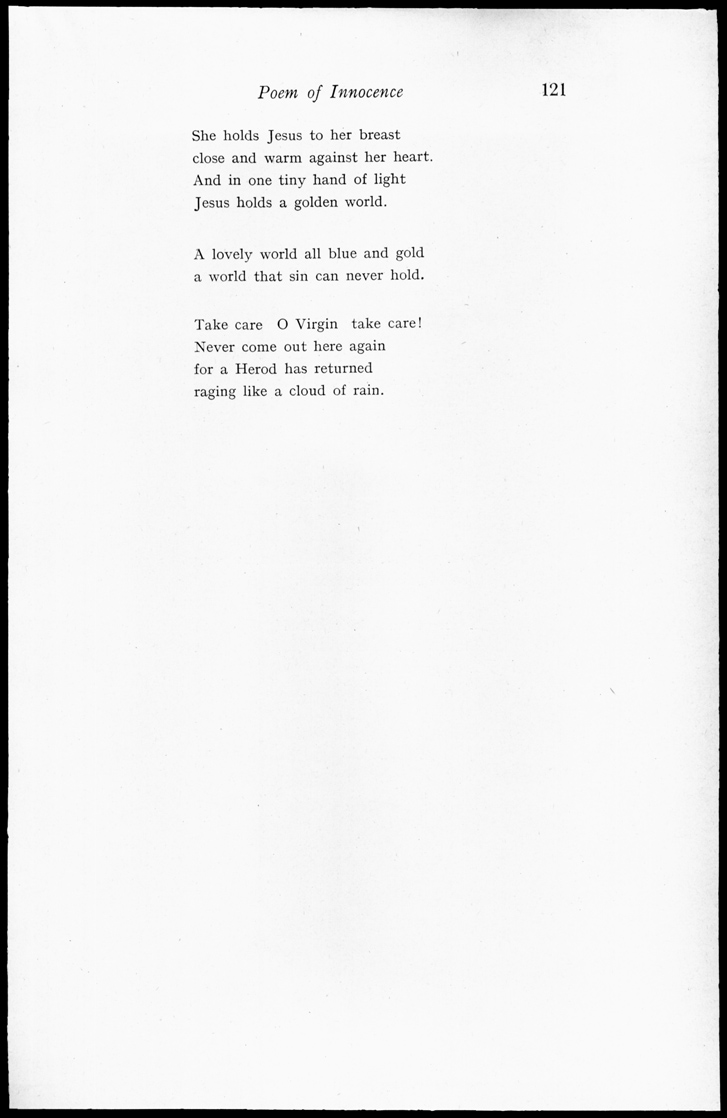 Poem of Innocence 121

She holds Jesus to her breast
close and warm against her heart.
And in one tiny hand of light
Jesus holds a golden world.

A lovely world all blue and gold
a world that sin can never hold.

Take care O Virgin take care!
Never come out here again
for a Herod has returned
raging like a cloud of rain.